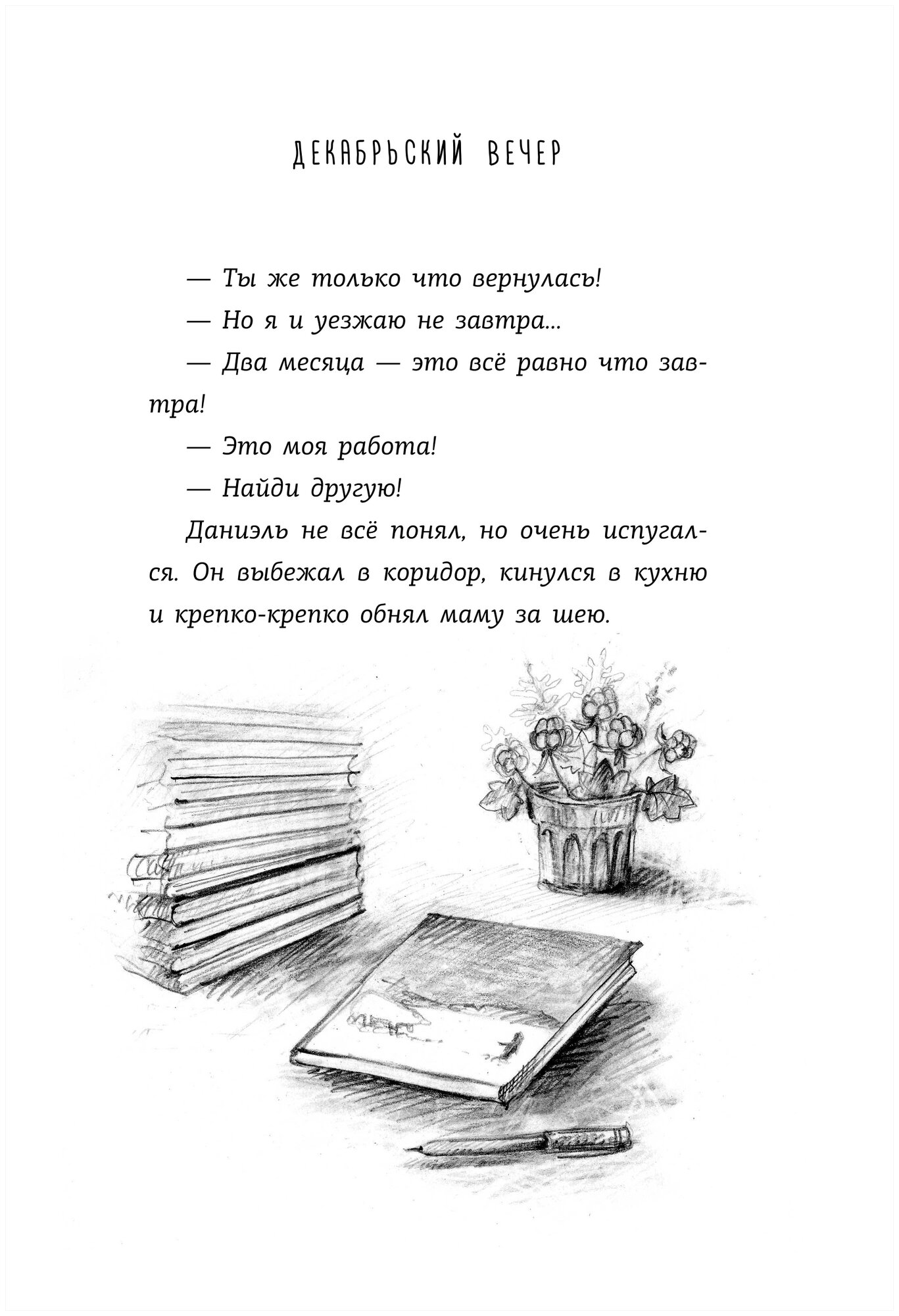 ДЕКАБРЬСКИЙ ВЕЧЕР

— Ты же только что вернулась!

— Но я и уезжаю не завтра...

— Два месяца — это всё равно что завтра!

— Это моя работа!

— Найди другую!

Даниэль не всё понял, но очень испугался. Он выбежал в коридор, кинулся в кухню и крепко-крепко обнял маму за шею.